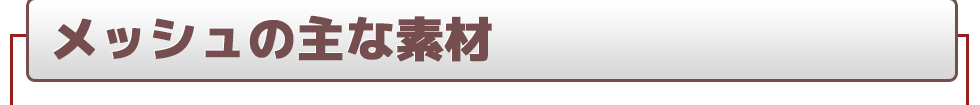 メッシュの主な素材